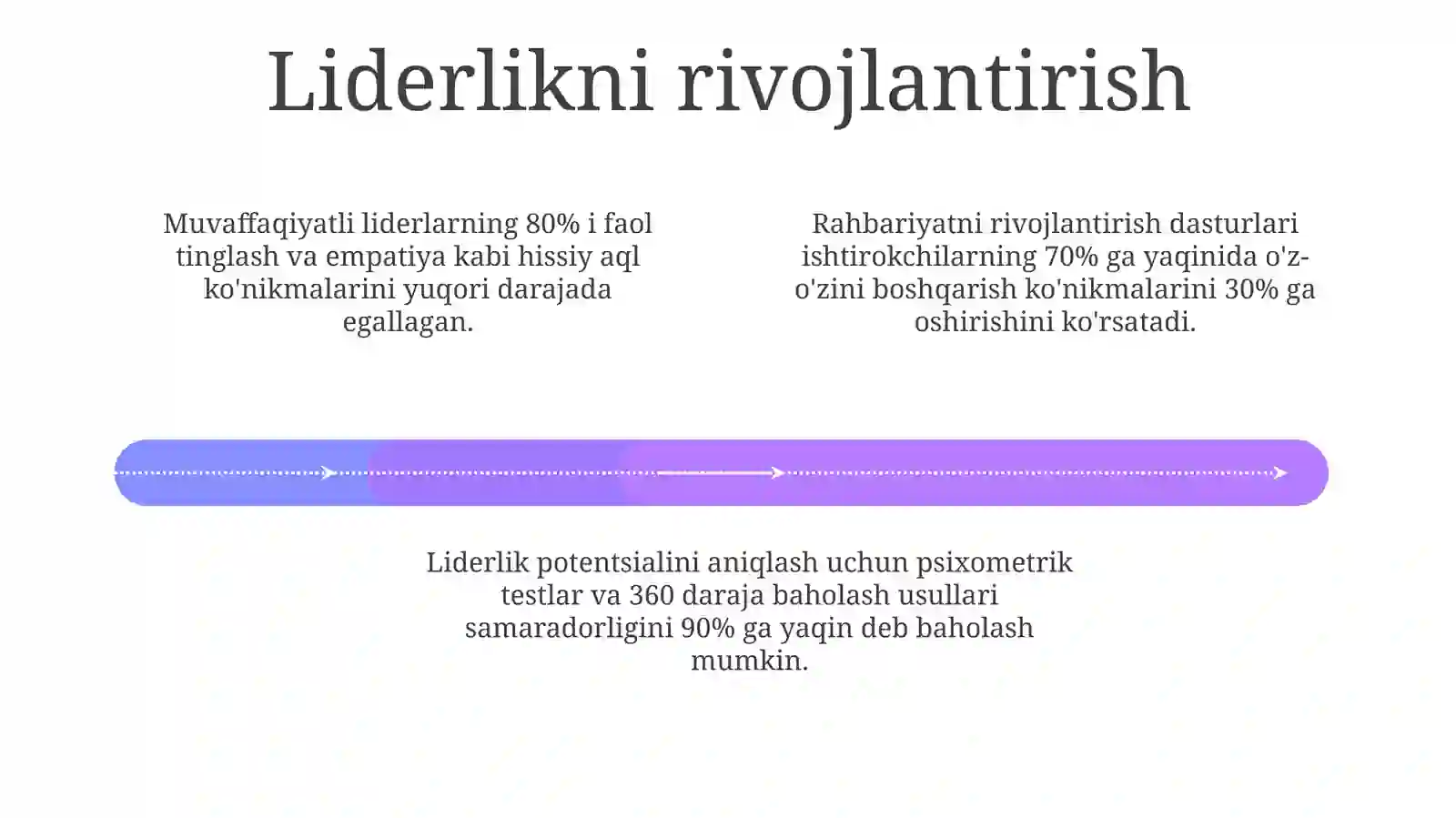 Liderlikni rivojlantirish

Muvaffaqiyatli liderlarning 80% i faol tinglash va empatiya kabi hissiy aql ko'nikmalarini yuqori darajada egallagan.

Rahbariyatni rivojlantirish dasturlari ishtirokchilarning 70% ga yaqinida o'z-o'zini boshqarish ko'nikmalarini 30% ga oshirishini ko'rsatadi.

Liderlik potentsialini aniqlash uchun psixometrik testlar va 360 daraja baholash usullari samaradorligini 90% ga yaqin deb baholash mumkin.